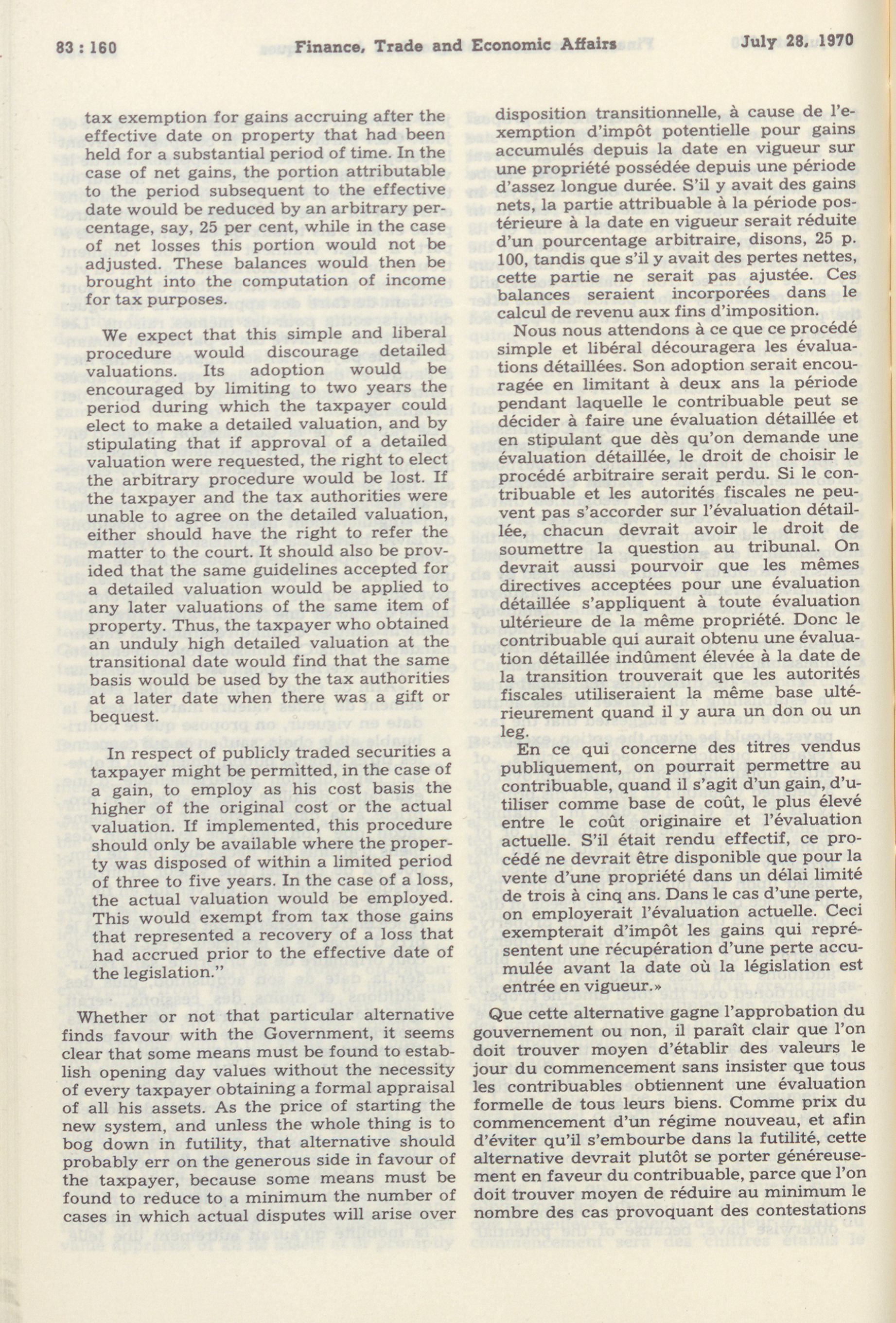 83 : 160 Finance, Trade and Economic Affairs July 28, 1970

tax exemption for gains accruing after the effective date on property that had been held for a substantial period of time. In the case of net gains, the portion attributable to the period subsequent to the effective date would be reduced by an arbitrary percentage, say, 25 per cent, while in the case of net losses this portion would not be adjusted. These balances would then be brought into the computation of income for tax purposes.

We expect that this simple and liberal procedure would discourage detailed valuations. Its adoption would be encouraged by limiting to two years the period during which the taxpayer could elect to make a detailed valuation, and by stipulating that if approval of a detailed valuation were requested, the right to elect the arbitrary procedure would be lost. If the taxpayer and the tax authorities were unable to agree on the detailed valuation, either should have the right to refer the matter to the court. It should also be provided that the same guidelines accepted for a detailed valuation would be applied to any later valuations of the same item of property. Thus, the taxpayer who obtained an unduly high detailed valuation at the transitional date would find that the same basis would be used by the tax authorities at a later date when there was a gift or bequest.

In respect of publicly traded securities a taxpayer might be permitted, in the case of a gain, to employ as his cost basis the higher of the original cost or the actual valuation. If implemented, this procedure should only be available where the property was disposed of within a limited period of three to five years. In the case of a loss, the actual valuation would be employed. This would exempt from tax those gains that represented a recovery of a loss that had accrued prior to the effective date of the legislation."

Whether or not that particular alternative finds favour with the Government, it seems clear that some means must be found to establish opening day values without the necessity of every taxpayer obtaining a formal appraisal of all his assets. As the price of starting the new system, and unless the whole thing is to bog down in futility, that alternative should probably err on the generous side in favour of the taxpayer, because some means must be found to reduce to a minimum the number of cases in which actual disputes will arise over

disposition transitionnelle, à cause de l'exemption d'impôt potentielle pour gains accumulés depuis la date en vigueur sur une propriété possédée depuis une période d'assez longue durée. S'il y avait des gains nets, la partie attribuable à la période postérieure à la date en vigueur serait réduite d'un pourcentage arbitraire, disons, 25 p. 100, tandis que s'il y avait des pertes nettes, cette partie ne serait pas ajustée. Ces balances seraient incorporées dans le calcul de revenu aux fins d'imposition.

Nous nous attendons à ce que ce procédé simple et libéral découragera les évaluations détaillées. Son adoption serait encouragée en limitant à deux ans la période pendant laquelle le contribuable peut se décider à faire une évaluation détaillée et en stipulant que dès qu'on demande une évaluation détaillée, le droit de choisir le procédé arbitraire serait perdu. Si le contribuable et les autorités fiscales ne peuvent pas s'accorder sur l'évaluation détaillée, chacun devrait avoir le droit de soumettre la question au tribunal. On devrait aussi pourvoir que les mêmes directives acceptées pour une évaluation détaillée s'appliquent à toute évaluation ultérieure de la même propriété. Donc le contribuable qui aurait obtenu une évaluation détaillée indûment élevée à la date de la transition trouverait que les autorités fiscales utiliseraient la même base ultérieurement quand il y aura un don ou un leg.

En ce qui concerne des titres vendus publiquement, on pourrait permettre au contribuable, quand il s'agit d'un gain, d'utiliser comme base de coût, le plus élevé entre le coût originaire et l'évaluation actuelle. S'il était rendu effectif, ce procédé ne devrait être disponible que pour la vente d'une propriété dans un délai limité de trois à cinq ans. Dans le cas d'une perte, on employerait l'évaluation actuelle. Ceci exempterait d'impôt les gains qui représentent une récupération d'une perte accumulée avant la date où la législation est entrée en vigueur.»

Que cette alternative gagne l'approbation du gouvernement ou non, il paraît clair que l'on doit trouver moyen d'établir des valeurs le jour du commencement sans insister que tous les contribuables obtiennent une évaluation formelle de tous leurs biens. Comme prix du commencement d'un régime nouveau, et afin d'éviter qu'il s'embourbe dans la futilité, cette alternative devrait plutôt se porter généreusement en faveur du contribuable, parce que l'on doit trouver moyen de réduire au minimum le nombre des cas provoquant des contestations